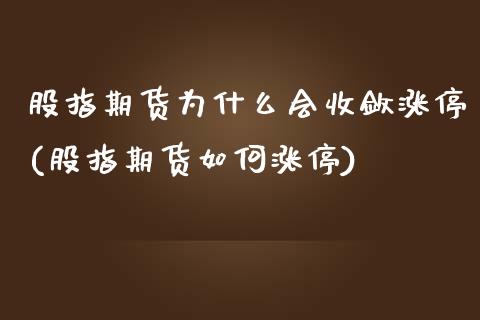 股指期货为什么会收敛涨停
(股指期货如何涨停)